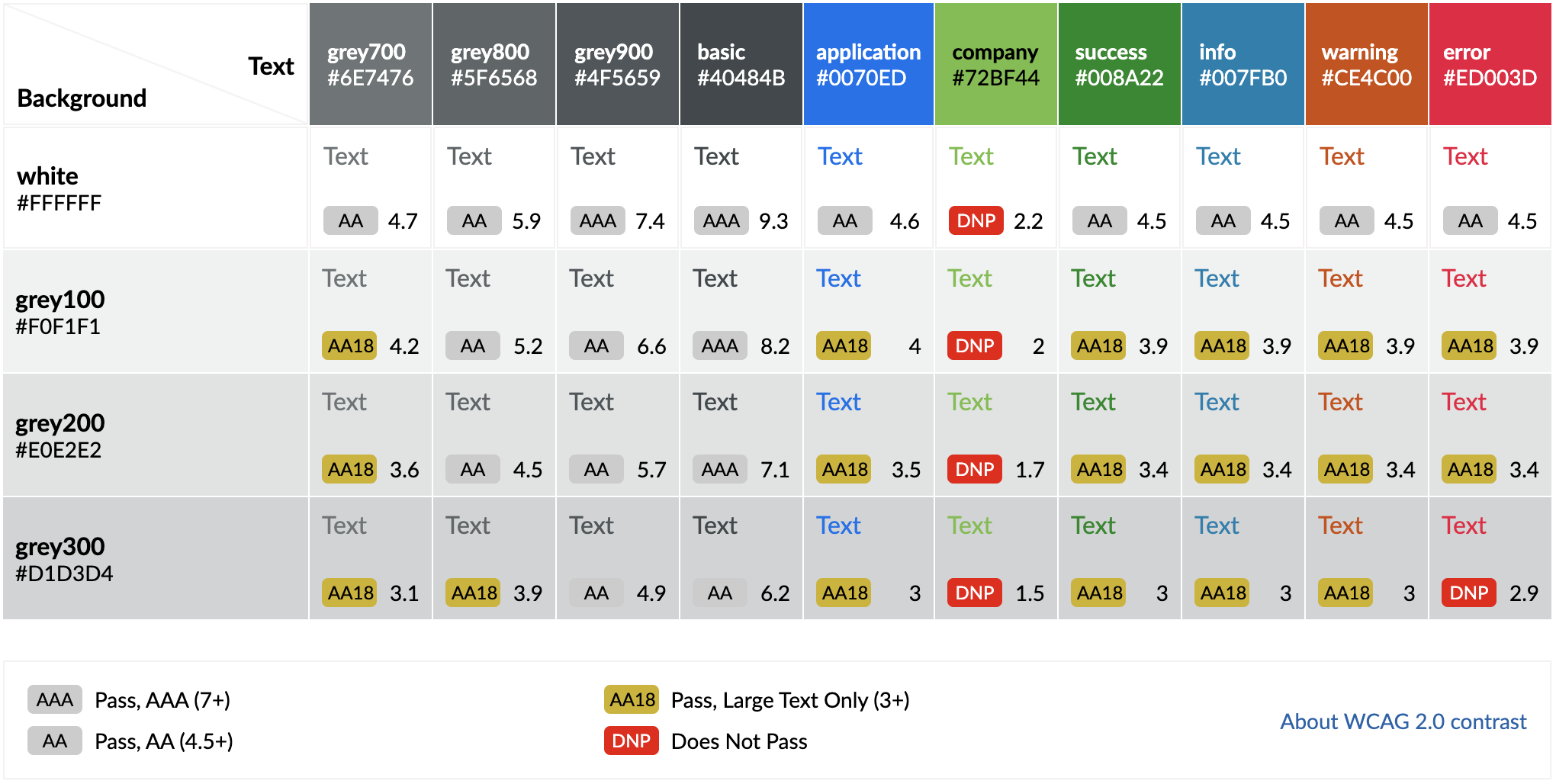 | Text / Background | grey700 #6E7476 | grey800 #5F6568 | grey900 #4F5659 | basic #40484B | application #0070ED | company #72BF44 | success #008A22 | info #007FB0 | warning #CE4C00 | error #ED003D |
|---|---|---|---|---|---|---|---|---|---|---|
| white #FFFFFF | Text AA 4.7 | Text AA 5.9 | Text AAA 7.4 | Text AAA 9.3 | Text AA 4.6 | Text DNP 2.2 | Text AA 4.5 | Text AA 4.5 | Text AA 4.5 | Text AA 4.5 |
| grey100 #F0F1F1 | Text AA18 4.2 | Text AA 5.2 | Text AA 6.6 | Text AAA 8.2 | Text AA18 4 | Text DNP 2 | Text AA18 3.9 | Text AA18 3.9 | Text AA18 3.9 | Text AA18 3.9 |
| grey200 #E0E2E2 | Text AA18 3.6 | Text AA 4.5 | Text AA 5.7 | Text AAA 7.1 | Text AA18 3.5 | Text DNP 1.7 | Text AA18 3.4 | Text AA18 3.4 | Text AA18 3.4 | Text AA18 3.4 |
| grey300 #D1D3D4 | Text AA18 3.1 | Text AA18 3.9 | Text AA 4.9 | Text AA 6.2 | Text AA18 3 | Text DNP 1.5 | Text AA18 3 | Text AA18 3 | Text AA18 3 | Text DNP 2.9 |

AAA Pass, AAA (7+)
AA Pass, AA (4.5+)
AA18 Pass, Large Text Only (3+)
DNP Does Not Pass
About WCAG 2.0 contrast